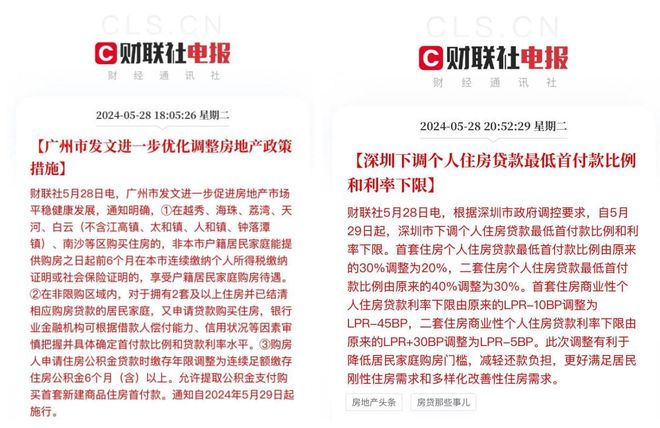 CLS.CN

财联社电报
财经通讯社

2024-05-28 18:05:26 星期二

【广州市发文进一步优化调整房地产政策措施】

财联社5月28日电，广州市发文进一步促进房地产市场平稳健康发展，通知明确，①在越秀、海珠、荔湾、天河、白云（不含江高镇、太和镇、人和镇、钟落潭镇）、南沙等区购买住房的，非本市户籍居民家庭能提供购房之日起前6个月在本市连续缴纳个人所得税缴纳证明或社会保险证明的，享受户籍居民家庭购房待遇。②在非限购区域内，对于拥有2套及以上住房并已结清相应购房贷款的居民家庭，又申请贷款购买住房，银行业金融机构可根据借款人偿付能力、信用状况等因素审慎把握并具体确定首付款比例和贷款利率水平。③购房人申请住房公积金贷款时缴存年限调整为连续足额缴存住房公积金6个月（含）以上。允许提取公积金支付购买首套新建商品住房首付款。通知自2024年5月29日起施行。

CLS.CN

财联社电报
财经通讯社

2024-05-28 20:52:29 星期二

【深圳下调个人住房贷款最低首付款比例和利率下限】

财联社5月28日电，根据深圳市政府调控要求，自5月29日起，深圳市下调个人住房贷款最低首付款比例和利率下限。首套住房个人住房贷款最低首付款比例由原来的30%调整为20%，二套住房个人住房贷款最低首付款比例由原来的40%调整为30%。首套住房商业性个人住房贷款利率下限由原来的LPR-10BP调整为LPR-45BP，二套住房商业性个人住房贷款利率下限由原来的LPR+30BP调整为LPR-5BP。此次调整有利于降低居民家庭购房门槛，减轻还款负担，更好满足居民刚性住房需求和多样化改善性住房需求。

房地产头条　房贷那些事儿